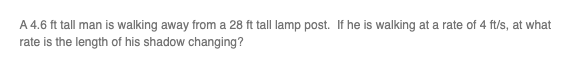 A 4.6 ft tall man is walking away from a 28 ft tall lamp post. If he is walking at a rate of 4 ft/s, at what rate is the length of his shadow changing?